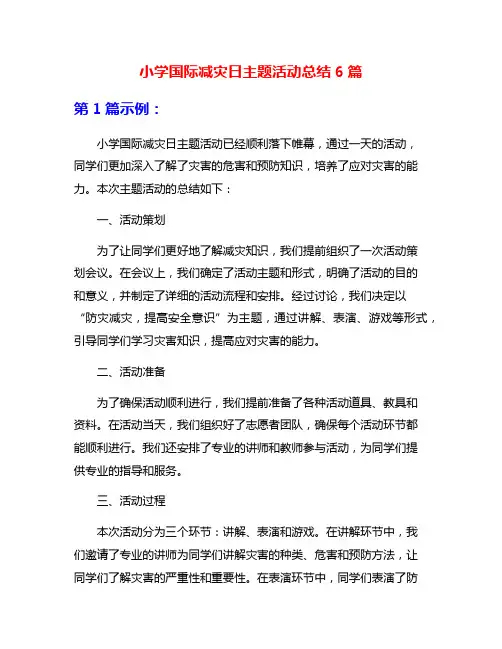 小学国际减灾日主题活动总结 6 篇

第 1 篇示例：

小学国际减灾日主题活动已经顺利落下帷幕，通过一天的活动，同学们更加深入了解了灾害的危害和预防知识，培养了应对灾害的能力。本次主题活动的总结如下：

一、活动策划

为了让同学们更好地了解减灾知识，我们提前组织了一次活动策划会议。在会议上，我们确定了活动主题和形式，明确了活动的目的和意义，并制定了详细的活动流程和安排。经过讨论，我们决定以“防灾减灾，提高安全意识”为主题，通过讲解、表演、游戏等形式，引导同学们学习灾害知识，提高应对灾害的能力。

二、活动准备

为了确保活动顺利进行，我们提前准备了各种活动道具、教具和资料。在活动当天，我们组织好了志愿者团队，确保每个活动环节都能顺利进行。我们还安排了专业的讲师和教师参与活动，为同学们提供专业的指导和服务。

三、活动过程

本次活动分为三个环节：讲解、表演和游戏。在讲解环节中，我们邀请了专业的讲师为同学们讲解灾害的种类、危害和预防方法，让同学们了解灾害的严重性和重要性。在表演环节中，同学们表演了防